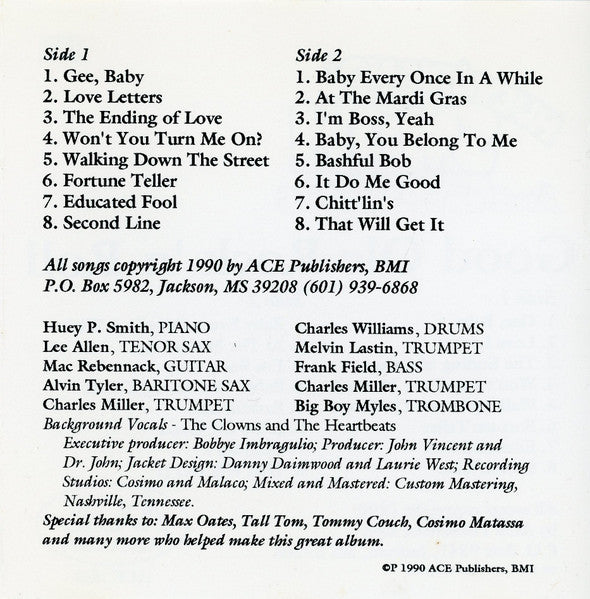 Side 1
1. Gee, Baby
2. Love Letters
3. The Ending of Love
4. Won't You Turn Me On?
5. Walking Down The Street
6. Fortune Teller
7. Educated Fool
8. Second Line

Side 2
1. Baby Every Once In A While
2. At The Mardi Gras
3. I'm Boss, Yeah
4. Baby, You Belong To Me
5. Bashful Bob
6. It Do Me Good
7. Chitt'lin's
8. That Will Get It

All songs copyright 1990 by ACE Publishers, BMI
P.O. Box 5982, Jackson, MS 39208 (601) 939-6868

Huey P. Smith, PIANO
Lee Allen, TENOR SAX
Mac Rebennack, GUITAR
Alvin Tyler, BARITONE SAX
Charles Miller, TRUMPET

Charles Williams, DRUMS
Melvin Lastin, TRUMPET
Frank Field, BASS
Charles Miller, TRUMPET
Big Boy Myles, TROMBONE

Background Vocals - The Clowns and The Heartbeats
Executive producer: Bobbye Imbragulio; Producer: John Vincent and Dr. John; Jacket Design: Danny Daimwood and Laurie West; Recording Studios: Cosimo and Malaco; Mixed and Mastered: Custom Mastering, Nashville, Tennessee.
Special thanks to: Max Oates, Tall Tom, Tommy Couch, Cosimo Matassa and many more who helped make this great album.

©P 1990 ACE Publishers, BMI